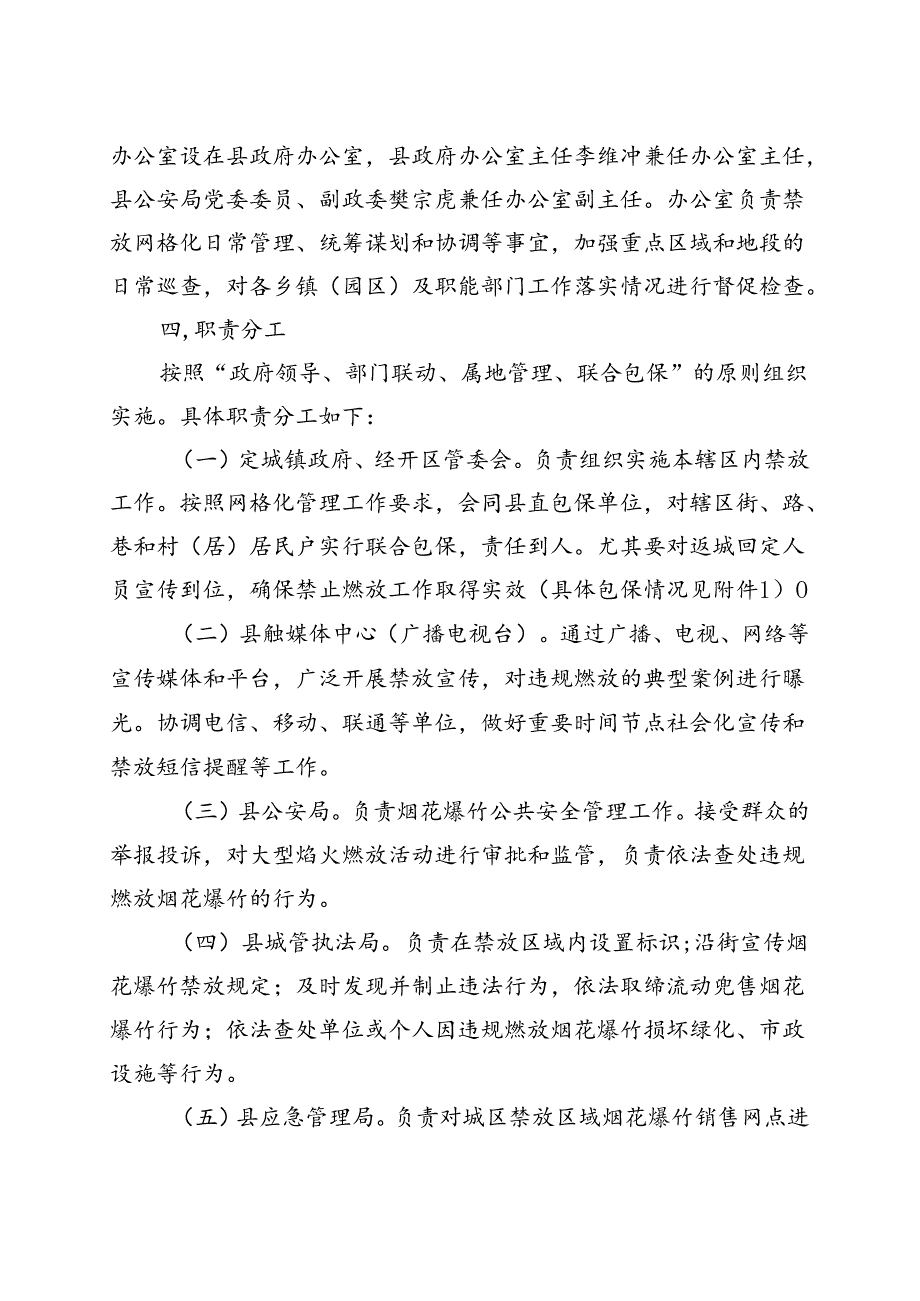 办公室设在县政府办公室，县政府办公室主任李维冲兼任办公室主任，县公安局党委委员、副政委樊宗虎兼任办公室副主任。办公室负责禁放网格化日常管理、统筹谋划和协调等事宜，加强重点区域和地段的日常巡查，对各乡镇（园区）及职能部门工作落实情况进行督促检查。

四,职责分工

按照“政府领导、部门联动、属地管理、联合包保”的原则组织实施。具体职责分工如下：

（一）定城镇政府、经开区管委会。负责组织实施本辖区内禁放工作。按照网格化管理工作要求，会同县直包保单位，对辖区街、路、巷和村（居）居民户实行联合包保，责任到人。尤其要对返城回定人员宣传到位，确保禁止燃放工作取得实效（具体包保情况见附件1）0

（二）县触媒体中心（广播电视台）。通过广播、电视、网络等宣传媒体和平台，广泛开展禁放宣传，对违规燃放的典型案例进行曝光。协调电信、移动、联通等单位，做好重要时间节点社会化宣传和禁放短信提醒等工作。

（三）县公安局。负责烟花爆竹公共安全管理工作。接受群众的举报投诉，对大型焰火燃放活动进行审批和监管，负责依法查处违规燃放烟花爆竹的行为。

（四）县城管执法局。负责在禁放区域内设置标识;沿街宣传烟花爆竹禁放规定；及时发现并制止违法行为，依法取缔流动兜售烟花爆竹行为；依法查处单位或个人因违规燃放烟花爆竹损坏绿化、市政设施等行为。

（五）县应急管理局。负责对城区禁放区域烟花爆竹销售网点进